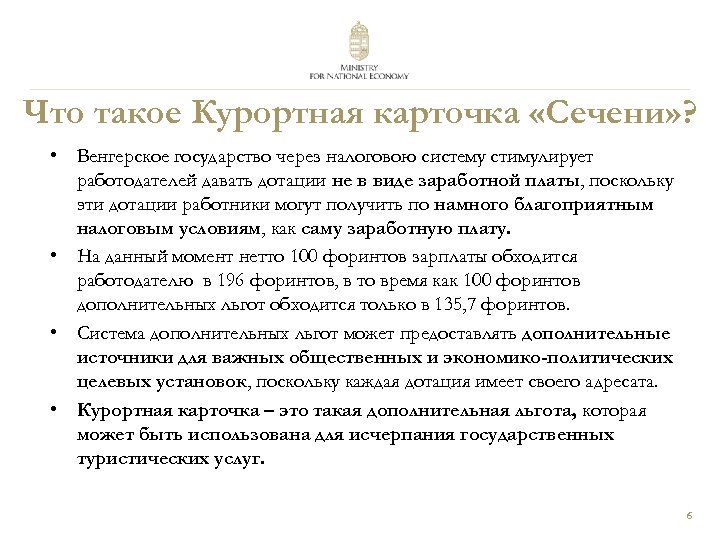 MINISTRY
FOR NATIONAL ECONOMY

Что такое Курортная карточка «Сечени»?

• Венгерское государство через налоговою систему стимулирует работодателей давать дотации не в виде заработной платы, поскольку эти дотации работники могут получить по намного благоприятным налоговым условиям, как саму заработную плату.

• На данный момент нетто 100 форинтов зарплаты обходится работодателю в 196 форинтов, в то время как 100 форинтов дополнительных льгот обходится только в 135,7 форинтов.

• Система дополнительных льгот может предоставлять дополнительные источники для важных общественных и экономико-политических целевых установок, поскольку каждая дотация имеет своего адресата.

• Курортная карточка – это такая дополнительная льгота, которая может быть использована для исчерпания государственных туристических услуг.

6